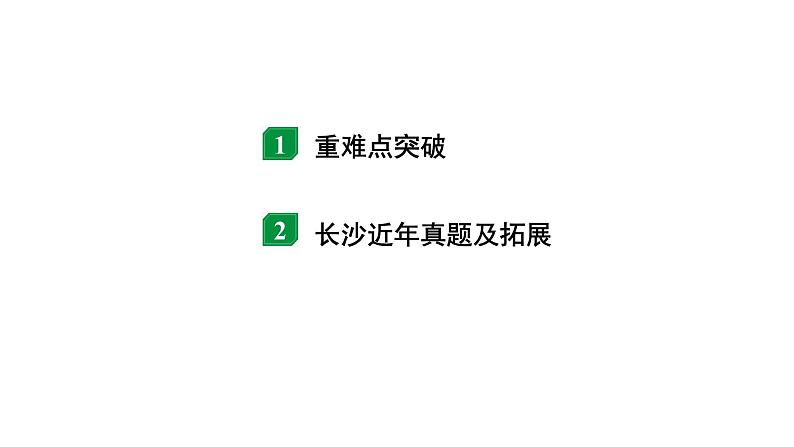 1 重难点突破

2 长沙近年真题及拓展